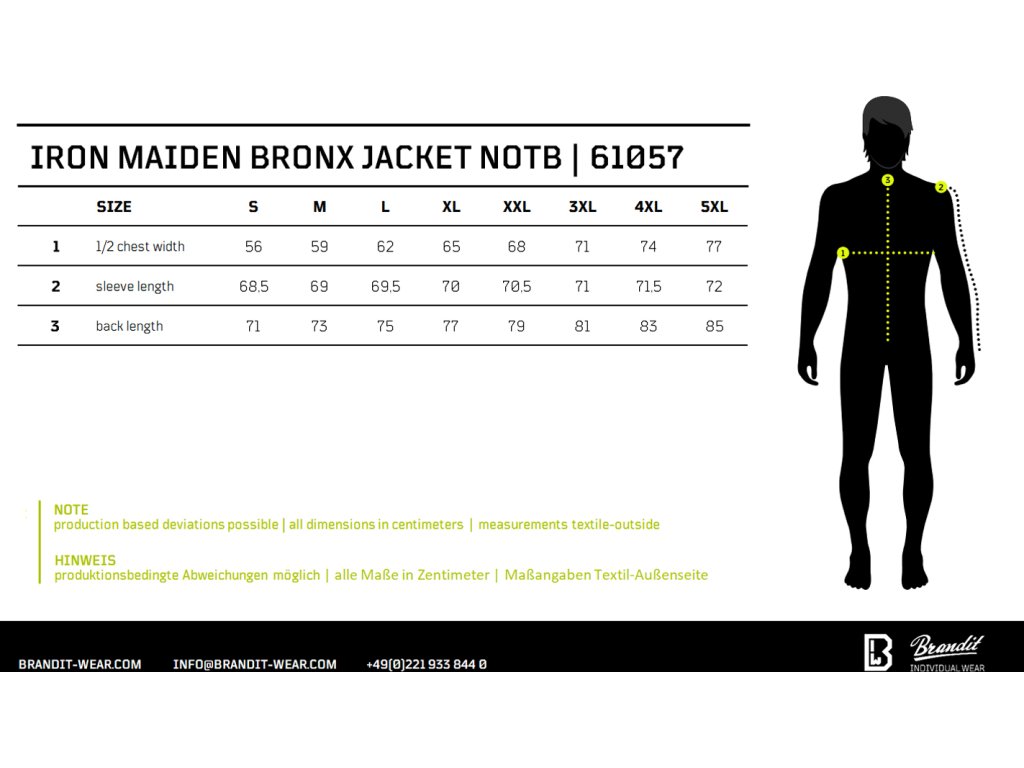 IRON MAIDEN BRONX JACKET NOTB | 61057

| | SIZE | S | M | L | XL | XXL | 3XL | 4XL | 5XL |
|---|---|---|---|---|---|---|---|---|---|
| 1 | 1/2 chest width | 56 | 59 | 62 | 65 | 68 | 71 | 74 | 77 |
| 2 | sleeve length | 68.5 | 69 | 69.5 | 70 | 70.5 | 71 | 71.5 | 72 |
| 3 | back length | 71 | 73 | 75 | 77 | 79 | 81 | 83 | 85 |

3
2
1

NOTE
production based deviations possible | all dimensions in centimeters | measurements textile-outside

HINWEIS
produktionsbedingte Abweichungen möglich | alle Maße in Zentimeter | Maßangaben Textil-Außenseite

BRANDIT-WEAR.COM INFO@BRANDIT-WEAR.COM +49(0)221 933 844 0

Brandit
INDIVIDUAL WEAR